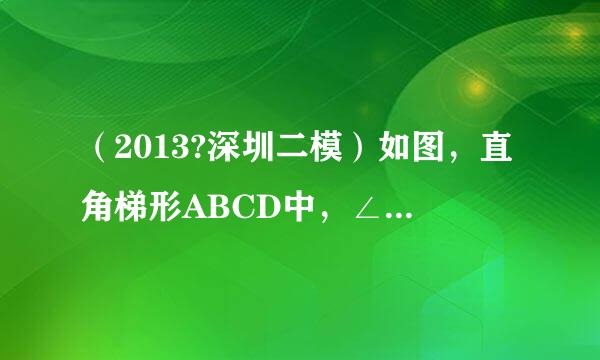 （2013?深圳二模）如图，直角梯形ABCD中，∠...